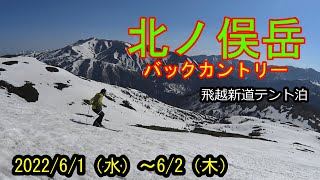 北ノ俣岳
バックカントリー
飛越新道テント泊
2022/6/1（水）～6/2（木）